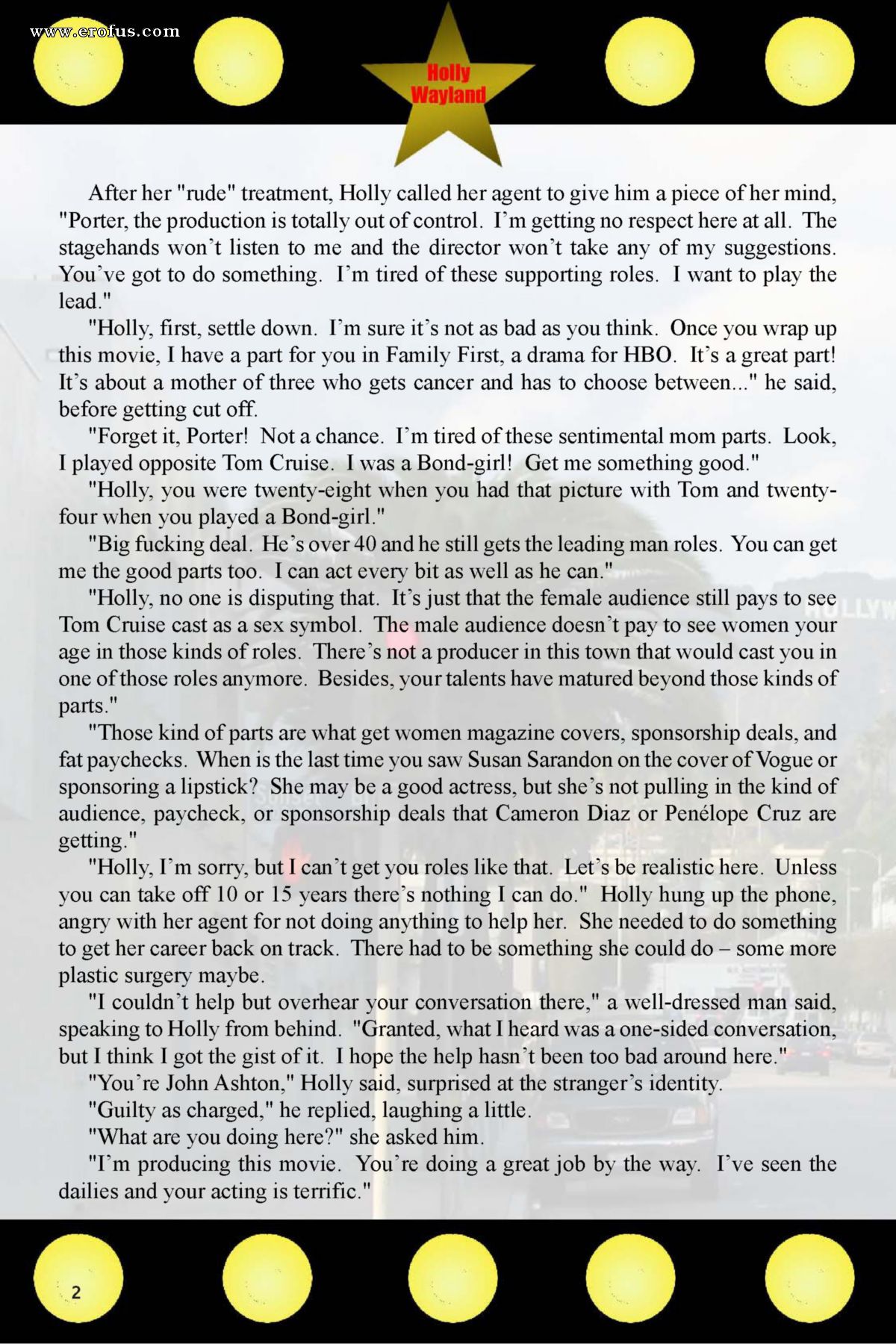 www.erofus.com

Holly Wayland

After her "rude" treatment, Holly called her agent to give him a piece of her mind, "Porter, the production is totally out of control. I'm getting no respect here at all. The stagehands won't listen to me and the director won't take any of my suggestions. You've got to do something. I'm tired of these supporting roles. I want to play the lead."

"Holly, first, settle down. I'm sure it's not as bad as you think. Once you wrap up this movie, I have a part for you in Family First, a drama for HBO. It's a great part! It's about a mother of three who gets cancer and has to choose between..." he said, before getting cut off.

"Forget it, Porter! Not a chance. I'm tired of these sentimental mom parts. Look, I played opposite Tom Cruise. I was a Bond-girl! Get me something good."

"Holly, you were twenty-eight when you had that picture with Tom and twenty-four when you played a Bond-girl."

"Big fucking deal. He's over 40 and he still gets the leading man roles. You can get me the good parts too. I can act every bit as well as he can."

"Holly, no one is disputing that. It's just that the female audience still pays to see Tom Cruise cast as a sex symbol. The male audience doesn't pay to see women your age in those kinds of roles. There's not a producer in this town that would cast you in one of those roles anymore. Besides, your talents have matured beyond those kinds of parts."

"Those kind of parts are what get women magazine covers, sponsorship deals, and fat paychecks. When is the last time you saw Susan Sarandon on the cover of Vogue or sponsoring a lipstick? She may be a good actress, but she's not pulling in the kind of audience, paycheck, or sponsorship deals that Cameron Diaz or Penélope Cruz are getting."

"Holly, I'm sorry, but I can't get you roles like that. Let's be realistic here. Unless you can take off 10 or 15 years there's nothing I can do." Holly hung up the phone, angry with her agent for not doing anything to help her. She needed to do something to get her career back on track. There had to be something she could do – some more plastic surgery maybe.

"I couldn't help but overhear your conversation there," a well-dressed man said, speaking to Holly from behind. "Granted, what I heard was a one-sided conversation, but I think I got the gist of it. I hope the help hasn't been too bad around here."

"You're John Ashton," Holly said, surprised at the stranger's identity.

"Guilty as charged," he replied, laughing a little.

"What are you doing here?" she asked him.

"I'm producing this movie. You're doing a great job by the way. I've seen the dailies and your acting is terrific."

2